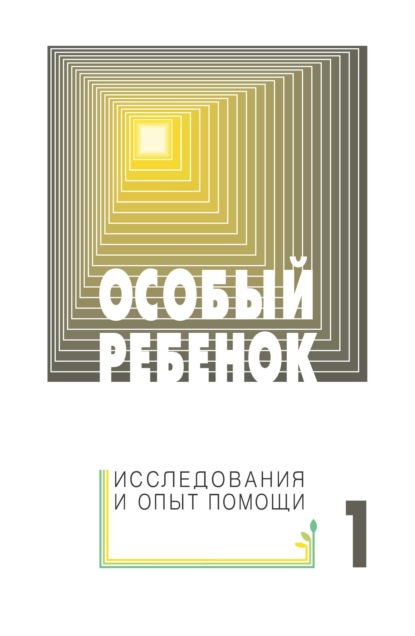 ОСОБЫЙ
РЕБЕНОК

ИССЛЕДОВАНИЯ
И ОПЫТ ПОМОЩИ

1